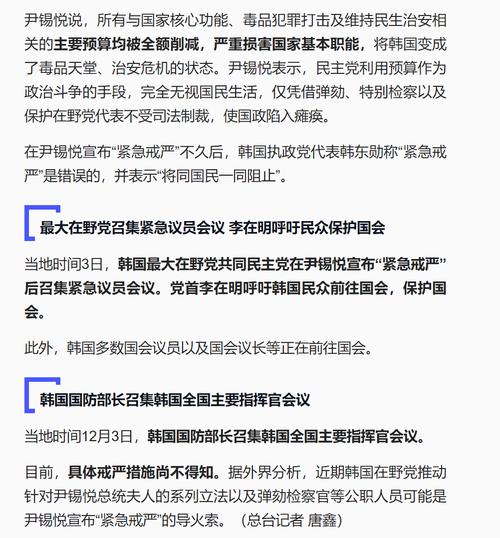 尹锡悦说，所有与国家核心功能、毒品犯罪打击及维持民生治安相关的主要预算均被全额削减，严重损害国家基本职能，将韩国变成了毒品天堂、治安危机的状态。尹锡悦表示，民主党利用预算作为政治斗争的手段，完全无视国民生活，仅凭借弹劾、特别检察以及保护在野党代表不受司法制裁，使国政陷入瘫痪。

在尹锡悦宣布“紧急戒严”不久后，韩国执政党代表韩东勋称“紧急戒严”是错误的，并表示“将同国民一同阻止”。

最大在野党召集紧急议员会议 李在明呼吁民众保护国会

当地时间3日，韩国最大在野党共同民主党在尹锡悦宣布“紧急戒严”后召集紧急议员会议。党首李在明呼吁韩国民众前往国会，保护国会。

此外，韩国多数国会议员以及国会议长等正在前往国会。

韩国国防部长召集韩国全国主要指挥官会议

当地时间12月3日，韩国国防部长召集韩国全国主要指挥官会议。

目前，具体戒严措施尚不得知。据外界分析，近期韩国在野党推动针对尹锡悦总统夫人的系列立法以及弹劾检察官等公职人员可能是尹锡悦宣布“紧急戒严”的导火索。（总台记者 唐鑫）